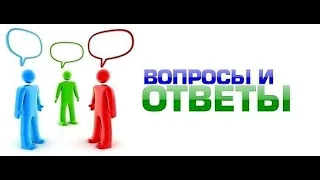 ВОПРОСЫ И
ОТВЕТЫ